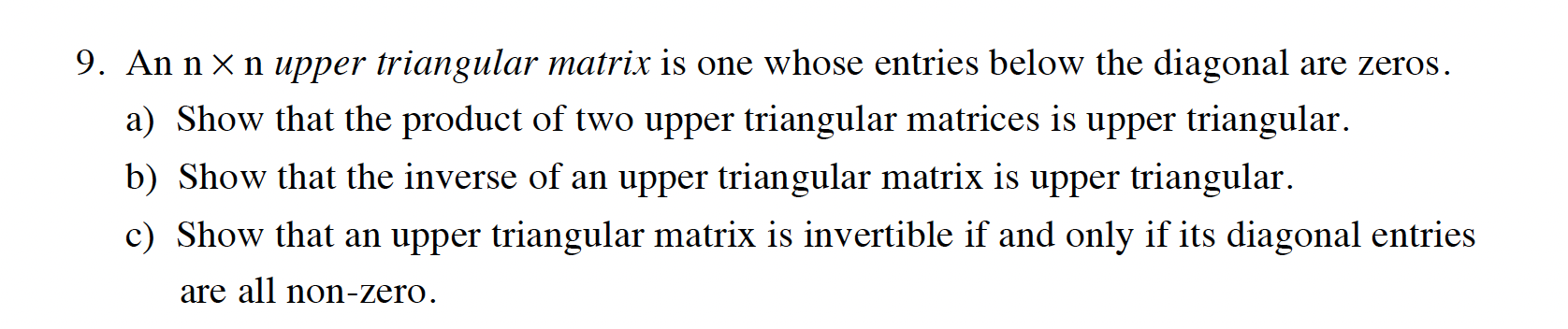 9. An $n \times n$ upper triangular matrix is one whose entries below the diagonal are zeros.

a) Show that the product of two upper triangular matrices is upper triangular.

b) Show that the inverse of an upper triangular matrix is upper triangular.

c) Show that an upper triangular matrix is invertible if and only if its diagonal entries are all non-zero.